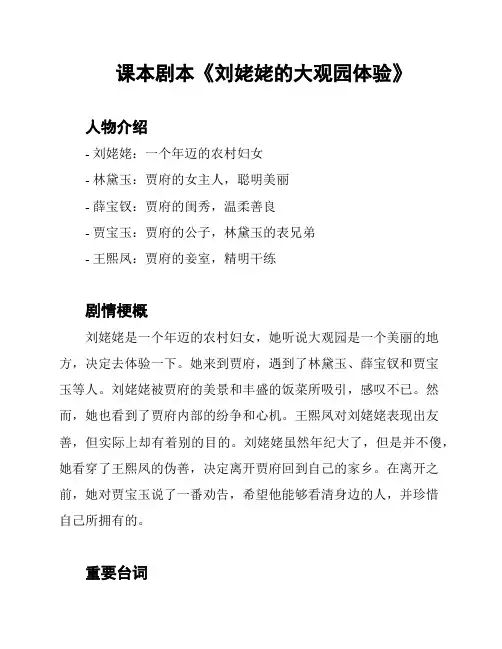 课本剧本《刘姥姥的大观园体验》

人物介绍

- 刘姥姥：一个年迈的农村妇女
- 林黛玉：贾府的女主人，聪明美丽
- 薛宝钗：贾府的闺秀，温柔善良
- 贾宝玉：贾府的公子，林黛玉的表兄弟
- 王熙凤：贾府的妾室，精明干练

剧情梗概

刘姥姥是一个年迈的农村妇女，她听说大观园是一个美丽的地方，决定去体验一下。她来到贾府，遇到了林黛玉、薛宝钗和贾宝玉等人。刘姥姥被贾府的美景和丰盛的饭菜所吸引，感叹不已。然而，她也看到了贾府内部的纷争和心机。王熙凤对刘姥姥表现出友善，但实际上却有着别的目的。刘姥姥虽然年纪大了，但是并不傻，她看穿了王熙凤的伪善，决定离开贾府回到自己的家乡。在离开之前，她对贾宝玉说了一番劝告，希望他能够看清身边的人，并珍惜自己所拥有的。

重要台词